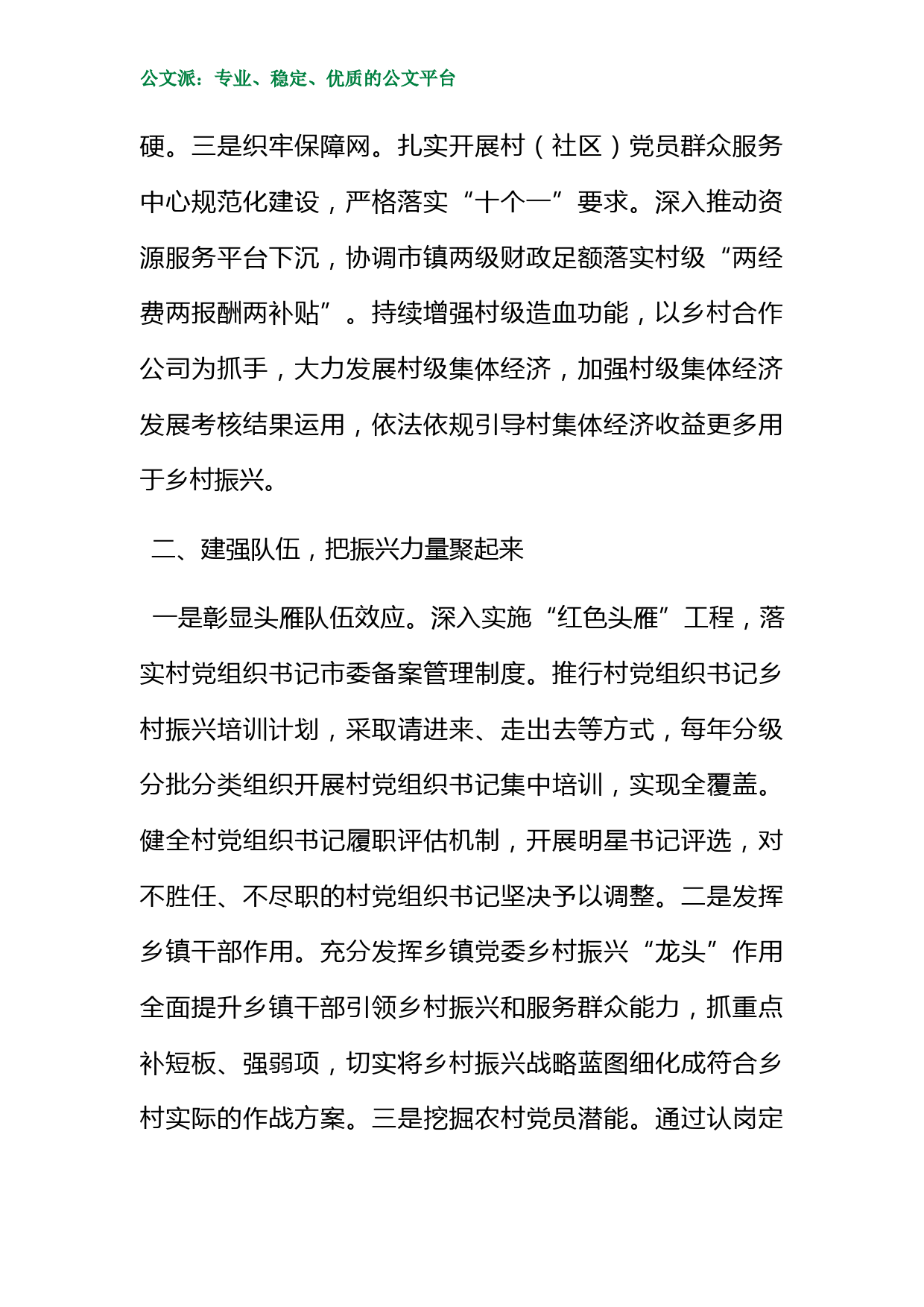 公文派：专业、稳定、优质的公文平台

硬。三是织牢保障网。扎实开展村（社区）党员群众服务中心规范化建设，严格落实“十个一”要求。深入推动资源服务平台下沉，协调市镇两级财政足额落实村级“两经费两报酬两补贴”。持续增强村级造血功能，以乡村合作公司为抓手，大力发展村级集体经济，加强村级集体经济发展考核结果运用，依法依规引导村集体经济收益更多用于乡村振兴。

二、建强队伍，把振兴力量聚起来

一是彰显头雁队伍效应。深入实施“红色头雁”工程，落实村党组织书记市委备案管理制度。推行村党组织书记乡村振兴培训计划，采取请进来、走出去等方式，每年分级分批分类组织开展村党组织书记集中培训，实现全覆盖。健全村党组织书记履职评估机制，开展明星书记评选，对不胜任、不尽职的村党组织书记坚决予以调整。二是发挥乡镇干部作用。充分发挥乡镇党委乡村振兴“龙头”作用全面提升乡镇干部引领乡村振兴和服务群众能力，抓重点补短板、强弱项，切实将乡村振兴战略蓝图细化成符合乡村实际的作战方案。三是挖掘农村党员潜能。通过认岗定